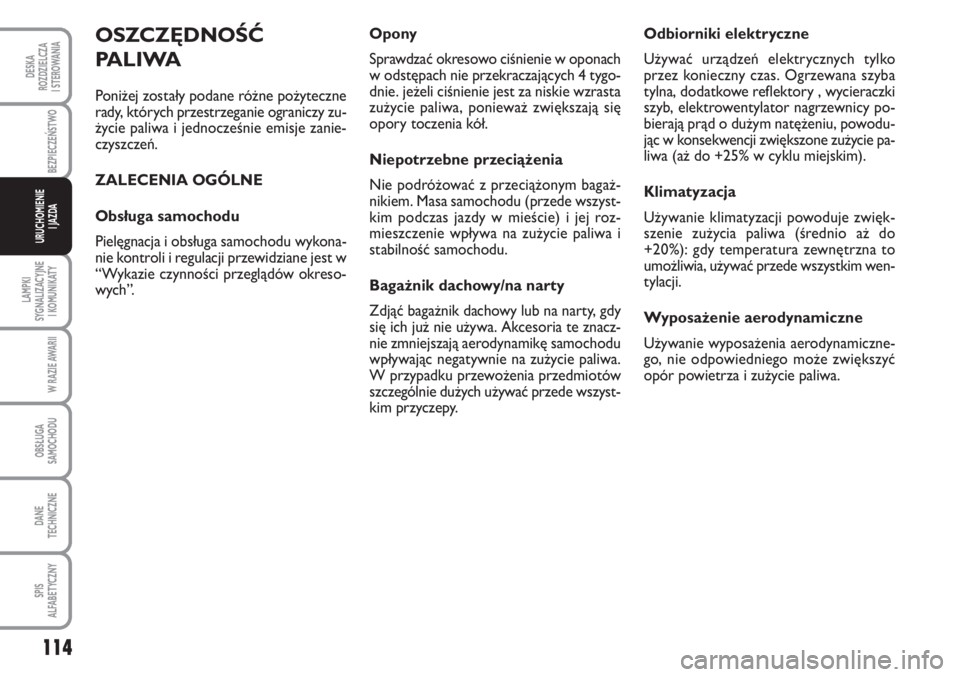 DESKA ROZDZIELCZA I STEROWANIA

BEZPIECZEŃSTWO

URUCHOMIENIE I JAZDA

LAMPKI SYGNALIZACYJNE I KOMUNIKATY

W RAZIE AWARII

OBSŁUGA SAMOCHODU

DANE TECHNICZNE

SPIS ALFABETYCZNY

114

OSZCZĘDNOŚĆ PALIWA

Poniżej zostały podane różne pożyteczne rady, których przestrzeganie ograniczy zużycie paliwa i jednocześnie emisje zanieczyszczeń.

ZALECENIA OGÓLNE

Obsługa samochodu

Pielęgnacja i obsługa samochodu wykonanie kontroli i regulacji przewidziane jest w “Wykazie czynności przeglądów okresowych”.

Opony

Sprawdzać okresowo ciśnienie w oponach w odstępach nie przekraczających 4 tygodnie. jeżeli ciśnienie jest za niskie wzrasta zużycie paliwa, ponieważ zwiększają się opory toczenia kół.

Niepotrzebne przeciążenia

Nie podróżować z przeciążonym bagażnikiem. Masa samochodu (przede wszystkim podczas jazdy w mieście) i jej rozmieszczenie wpływa na zużycie paliwa i stabilność samochodu.

Bagażnik dachowy/na narty

Zdjąć bagażnik dachowy lub na narty, gdy się ich już nie używa. Akcesoria te znacznie zmniejszają aerodynamikę samochodu wpływając negatywnie na zużycie paliwa. W przypadku przewożenia przedmiotów szczególnie dużych używać przede wszystkim przyczepy.

Odbiorniki elektryczne

Używać urządzeń elektrycznych tylko przez konieczny czas. Ogrzewana szyba tylna, dodatkowe reflektory , wycieraczki szyb, elektrowentylator nagrzewnicy pobierają prąd o dużym natężeniu, powodując w konsekwencji zwiększone zużycie paliwa (aż do +25% w cyklu miejskim).

Klimatyzacja

Używanie klimatyzacji powoduje zwiększenie zużycia paliwa (średnio aż do +20%): gdy temperatura zewnętrzna to umożliwia, używać przede wszystkim wentylacji.

Wyposażenie aerodynamiczne

Używanie wyposażenia aerodynamicznego, nie odpowiedniego może zwiększyć opór powietrza i zużycie paliwa.

carmanualsonline.info